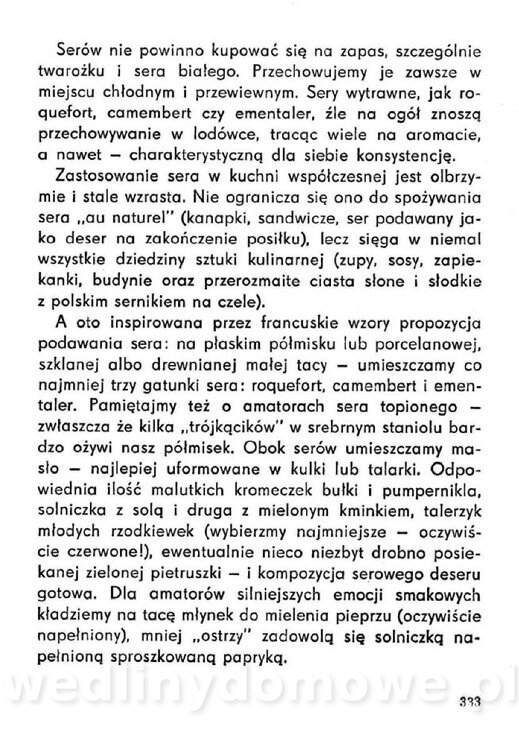 Serów nie powinno kupować się na zapas, szczególnie twarożku i sera białego. Przechowujemy je zawsze w miejscu chłodnym i przewiewnym. Sery wytrawne, jak roquefort, camembert czy ementaler, źle na ogół znoszą przechowywanie w lodówce, tracąc wiele na aromacie, a nawet — charakterystyczną dla siebie konsystencję.

Zastosowanie sera w kuchni współczesnej jest olbrzymie i stale wzrasta. Nie ogranicza się ono do spożywania sera „au naturel" (kanapki, sandwicze, ser podawany jako deser na zakończenie posiłku), lecz sięga w niemal wszystkie dziedziny sztuki kulinarnej (zupy, sosy, zapiekanki, budynie oraz przerozmaite ciasta słone i słodkie z polskim sernikiem na czele).

A oto inspirowana przez francuskie wzory propozycja podawania sera: na płaskim półmisku lub porcelanowej, szklanej albo drewnianej małej tacy — umieszczamy co najmniej trzy gatunki sera: roquefort, camembert i ementaler. Pamiętajmy też o amatorach sera topionego — zwłaszcza że kilka „trójkącików" w srebrnym staniolu bardzo ożywi nasz półmisek. Obok serów umieszczamy masło — najlepiej uformowane w kulki lub talarki. Odpowiednia ilość malutkich kromeczek bułki i pumpernikla, solniczka z solą i druga z mielonym kminkiem, talerzyk młodych rzodkiewek (wybierzmy najmniejsze — oczywiście czerwone!), ewentualnie nieco niezbyt drobno posiekanej zielonej pietruszki — i kompozycja serowego deseru gotowa. Dla amatorów silniejszych emocji smakowych kładziemy na tacę młynek do mielenia pieprzu (oczywiście napełniony), mniej „ostrzy" zadowolą się solniczką napełnioną sproszkowaną papryką.

wedlinydomowe.pl

333